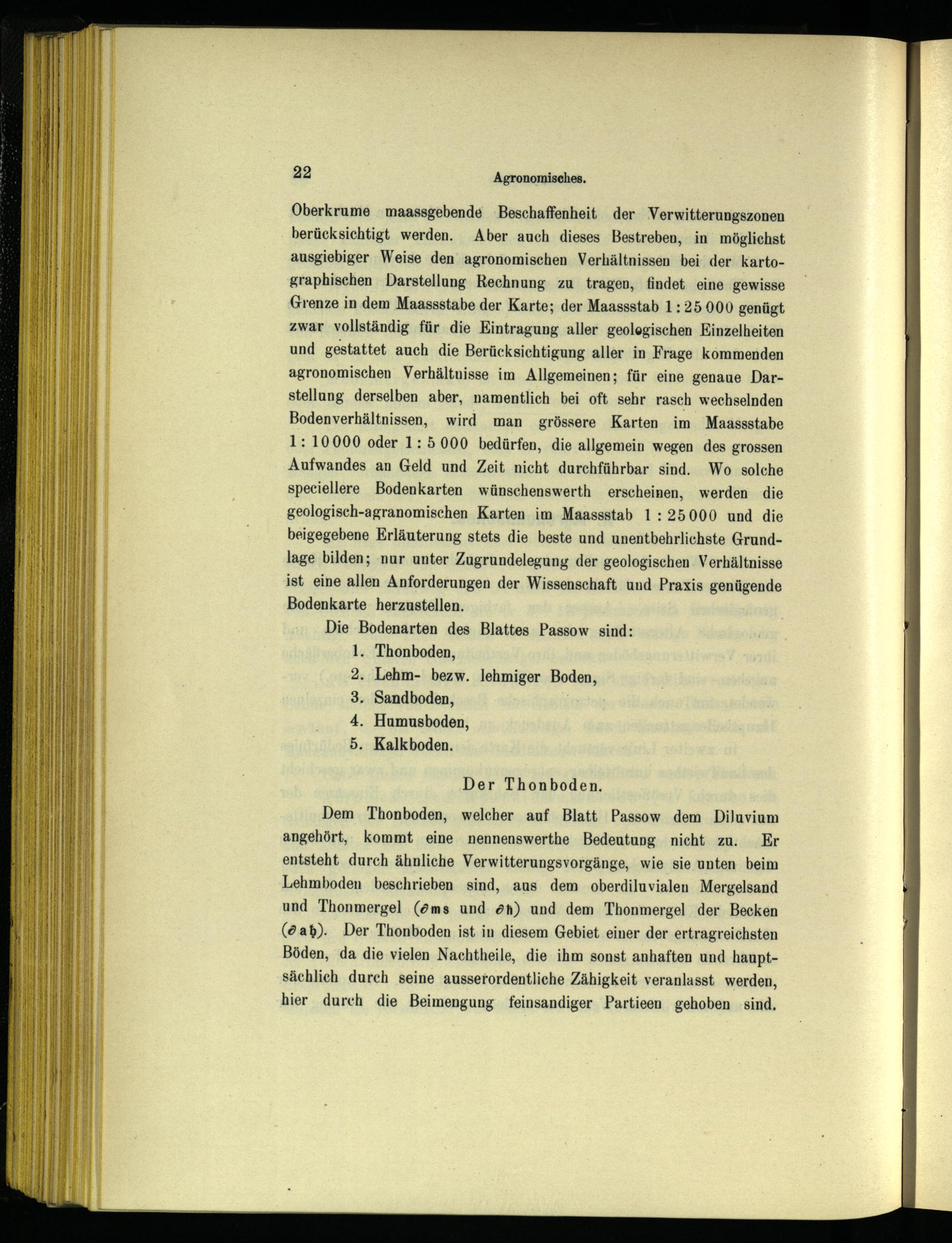 22 Agronomisches.

Oberkrume maassgebende Beschaffenheit der Verwitterungszonen berücksichtigt werden. Aber auch dieses Bestreben, in möglichst ausgiebiger Weise den agronomischen Verhältnissen bei der kartographischen Darstellung Rechnung zu tragen, findet eine gewisse Grenze in dem Maassstabe der Karte; der Maassstab 1 : 25 000 genügt zwar vollständig für die Eintragung aller geologischen Einzelheiten und gestattet auch die Berücksichtigung aller in Frage kommenden agronomischen Verhältnisse im Allgemeinen; für eine genaue Darstellung derselben aber, namentlich bei oft sehr rasch wechselnden Bodenverhältnissen, wird man grössere Karten im Maassstabe 1 : 10 000 oder 1 : 5 000 bedürfen, die allgemein wegen des grossen Aufwandes an Geld und Zeit nicht durchführbar sind. Wo solche speciellere Bodenkarten wünschenswerth erscheinen, werden die geologisch-agranomischen Karten im Maassstab 1 : 25 000 und die beigegebene Erläuterung stets die beste und unentbehrlichste Grundlage bilden; nur unter Zugrundelegung der geologischen Verhältnisse ist eine allen Anforderungen der Wissenschaft und Praxis genügende Bodenkarte herzustellen.

Die Bodenarten des Blattes Passow sind:
1. Thonboden,
2. Lehm- bezw. lehmiger Boden,
3. Sandboden,
4. Humusboden,
5. Kalkboden.

Der Thonboden.

Dem Thonboden, welcher auf Blatt Passow dem Diluvium angehört, kommt eine nennenswerthe Bedeutung nicht zu. Er entsteht durch ähnliche Verwitterungsvorgänge, wie sie unten beim Lehmboden beschrieben sind, aus dem oberdiluvialen Mergelsand und Thonmergel ($\partial$ms und $\partial$h) und dem Thonmergel der Becken ($\partial$ah). Der Thonboden ist in diesem Gebiet einer der ertragreichsten Böden, da die vielen Nachtheile, die ihm sonst anhaften und hauptsächlich durch seine ausserordentliche Zähigkeit veranlasst werden, hier durch die Beimengung feinsandiger Partieen gehoben sind.